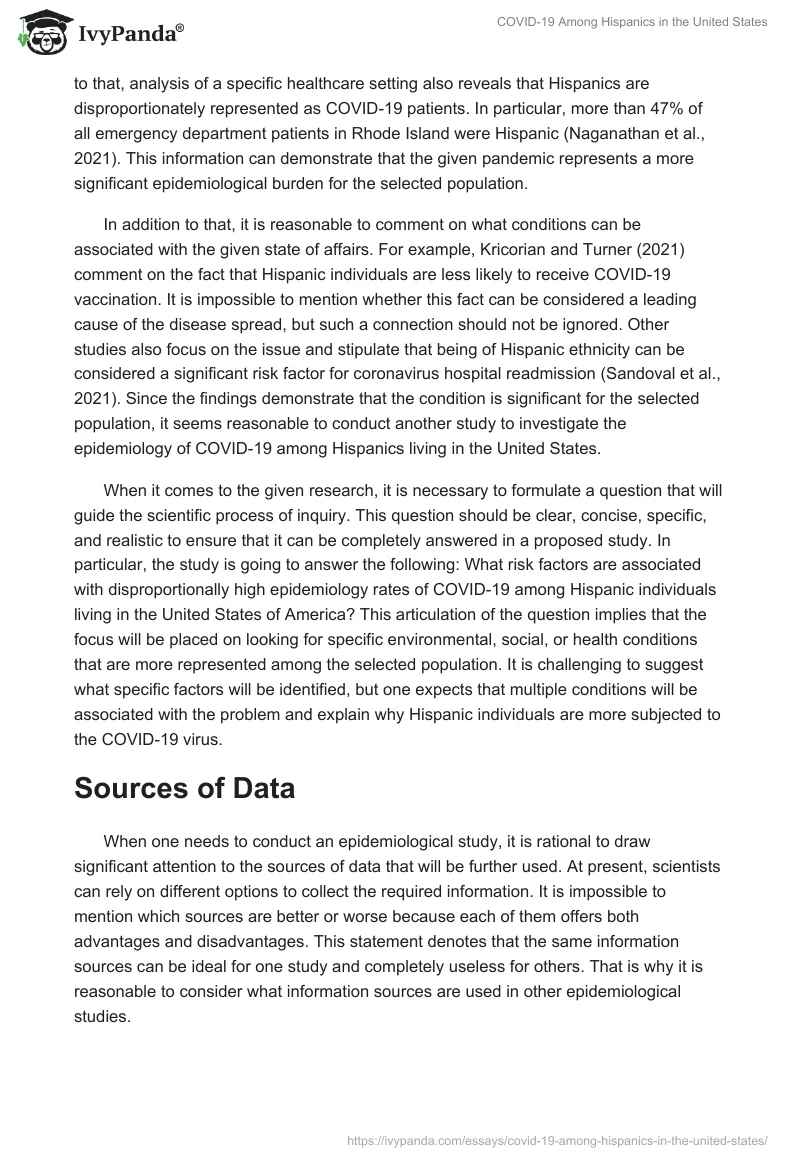 IvyPanda®

COVID-19 Among Hispanics in the United States

to that, analysis of a specific healthcare setting also reveals that Hispanics are disproportionately represented as COVID-19 patients. In particular, more than 47% of all emergency department patients in Rhode Island were Hispanic (Naganathan et al., 2021). This information can demonstrate that the given pandemic represents a more significant epidemiological burden for the selected population.

In addition to that, it is reasonable to comment on what conditions can be associated with the given state of affairs. For example, Kricorian and Turner (2021) comment on the fact that Hispanic individuals are less likely to receive COVID-19 vaccination. It is impossible to mention whether this fact can be considered a leading cause of the disease spread, but such a connection should not be ignored. Other studies also focus on the issue and stipulate that being of Hispanic ethnicity can be considered a significant risk factor for coronavirus hospital readmission (Sandoval et al., 2021). Since the findings demonstrate that the condition is significant for the selected population, it seems reasonable to conduct another study to investigate the epidemiology of COVID-19 among Hispanics living in the United States.

When it comes to the given research, it is necessary to formulate a question that will guide the scientific process of inquiry. This question should be clear, concise, specific, and realistic to ensure that it can be completely answered in a proposed study. In particular, the study is going to answer the following: What risk factors are associated with disproportionally high epidemiology rates of COVID-19 among Hispanic individuals living in the United States of America? This articulation of the question implies that the focus will be placed on looking for specific environmental, social, or health conditions that are more represented among the selected population. It is challenging to suggest what specific factors will be identified, but one expects that multiple conditions will be associated with the problem and explain why Hispanic individuals are more subjected to the COVID-19 virus.

Sources of Data

When one needs to conduct an epidemiological study, it is rational to draw significant attention to the sources of data that will be further used. At present, scientists can rely on different options to collect the required information. It is impossible to mention which sources are better or worse because each of them offers both advantages and disadvantages. This statement denotes that the same information sources can be ideal for one study and completely useless for others. That is why it is reasonable to consider what information sources are used in other epidemiological studies.

https://ivypanda.com/essays/covid-19-among-hispanics-in-the-united-states/